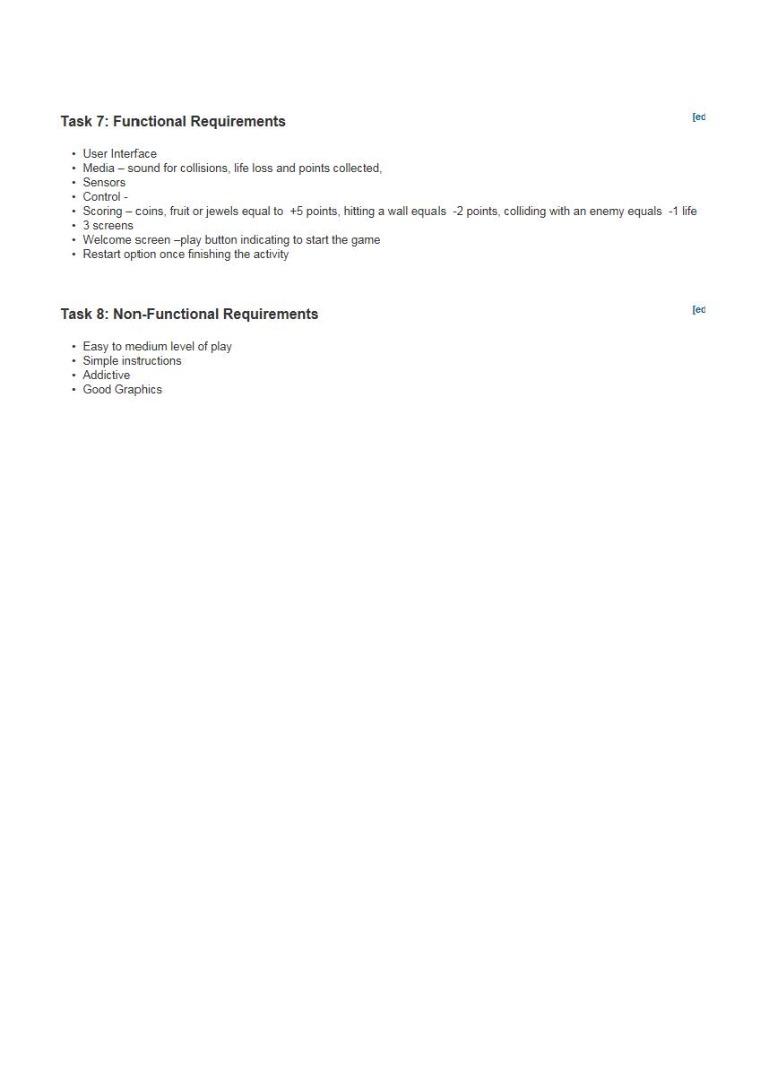 Task 7: Functional Requirements

[ed

- User Interface
- Media – sound for collisions, life loss and points collected,
- Sensors
- Control -
- Scoring – coins, fruit or jewels equal to +5 points, hitting a wall equals -2 points, colliding with an enemy equals -1 life
- 3 screens
- Welcome screen –play button indicating to start the game
- Restart option once finishing the activity

Task 8: Non-Functional Requirements

[ed

- Easy to medium level of play
- Simple instructions
- Addictive
- Good Graphics